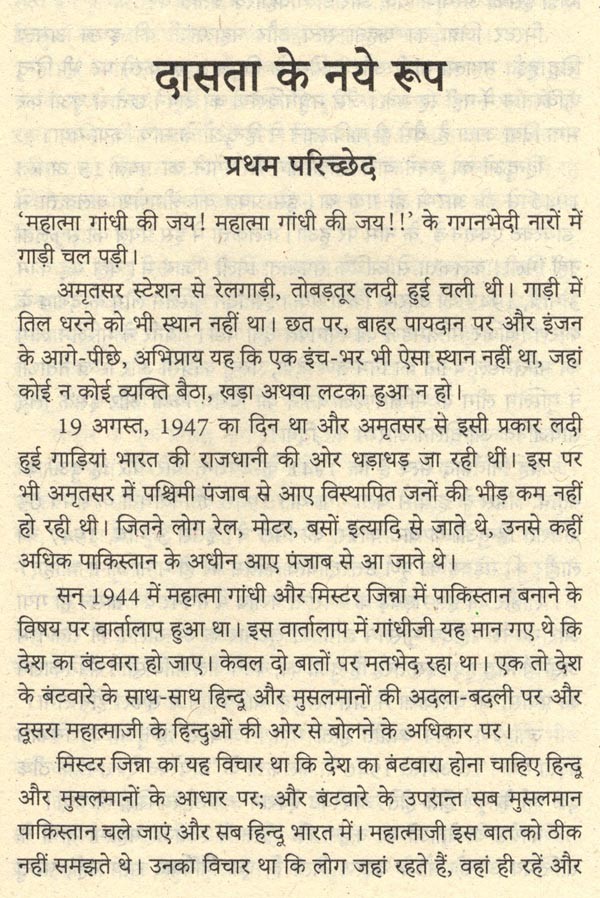 दासता के नये रूप

प्रथम परिच्छेद

'महात्मा गांधी की जय! महात्मा गांधी की जय!!' के गगनभेदी नारों में गाड़ी चल पड़ी।

अमृतसर स्टेशन से रेलगाड़ी, तोबड़तूर लदी हुई चली थी। गाड़ी में तिल धरने को भी स्थान नहीं था। छत पर, बाहर पायदान पर और इंजन के आगे-पीछे, अभिप्राय यह कि एक इंच-भर भी ऐसा स्थान नहीं था, जहां कोई न कोई व्यक्ति बैठा, खड़ा अथवा लटका हुआ न हो।

19 अगस्त, 1947 का दिन था और अमृतसर से इसी प्रकार लदी हुई गाड़ियां भारत की राजधानी की ओर धड़ाधड़ जा रही थीं। इस पर भी अमृतसर में पश्चिमी पंजाब से आए विस्थापित जनों की भीड़ कम नहीं हो रही थी। जितने लोग रेल, मोटर, बसों इत्यादि से जाते थे, उनसे कहीं अधिक पाकिस्तान के अधीन आए पंजाब से आ जाते थे।

सन् 1944 में महात्मा गांधी और मिस्टर जिन्ना में पाकिस्तान बनाने के विषय पर वार्तालाप हुआ था। इस वार्तालाप में गांधीजी यह मान गए थे कि देश का बंटवारा हो जाए। केवल दो बातों पर मतभेद रहा था। एक तो देश के बंटवारे के साथ-साथ हिन्दू और मुसलमानों की अदला-बदली पर और दूसरा महात्माजी के हिन्दुओं की ओर से बोलने के अधिकार पर।

मिस्टर जिन्ना का यह विचार था कि देश का बंटवारा होना चाहिए हिन्दू और मुसलमानों के आधार पर; और बंटवारे के उपरान्त सब मुसलमान पाकिस्तान चले जाएं और सब हिन्दू भारत में। महात्माजी इस बात को ठीक नहीं समझते थे। उनका विचार था कि लोग जहां रहते हैं, वहां ही रहें और